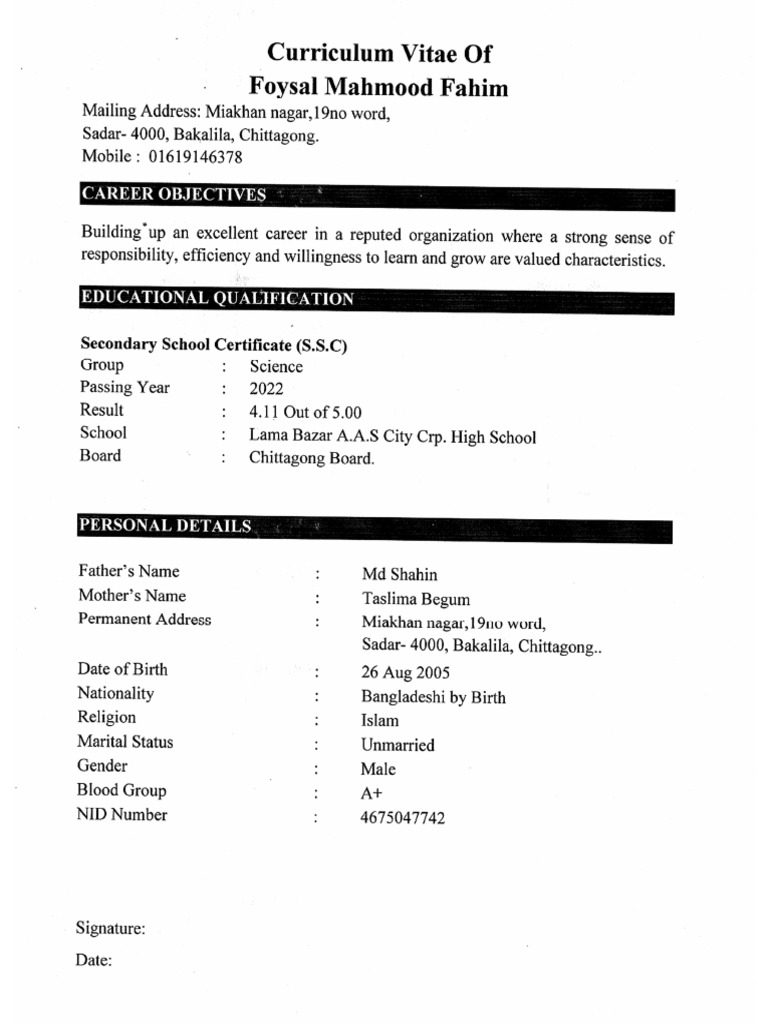 Curriculum Vitae Of
Foysal Mahmood Fahim

Mailing Address: Miakhan nagar,19no word,
Sadar- 4000, Bakalila, Chittagong.
Mobile : 01619146378

CAREER OBJECTIVES

Building up an excellent career in a reputed organization where a strong sense of responsibility, efficiency and willingness to learn and grow are valued characteristics.

EDUCATIONAL QUALIFICATION

Secondary School Certificate (S.S.C)
Group : Science
Passing Year : 2022
Result : 4.11 Out of 5.00
School : Lama Bazar A.A.S City Crp. High School
Board : Chittagong Board.

PERSONAL DETAILS

Father's Name : Md Shahin
Mother's Name : Taslima Begum
Permanent Address : Miakhan nagar,19no word,
Sadar- 4000, Bakalila, Chittagong..
Date of Birth : 26 Aug 2005
Nationality : Bangladeshi by Birth
Religion : Islam
Marital Status : Unmarried
Gender : Male
Blood Group : A+
NID Number : 4675047742

Signature:
Date: